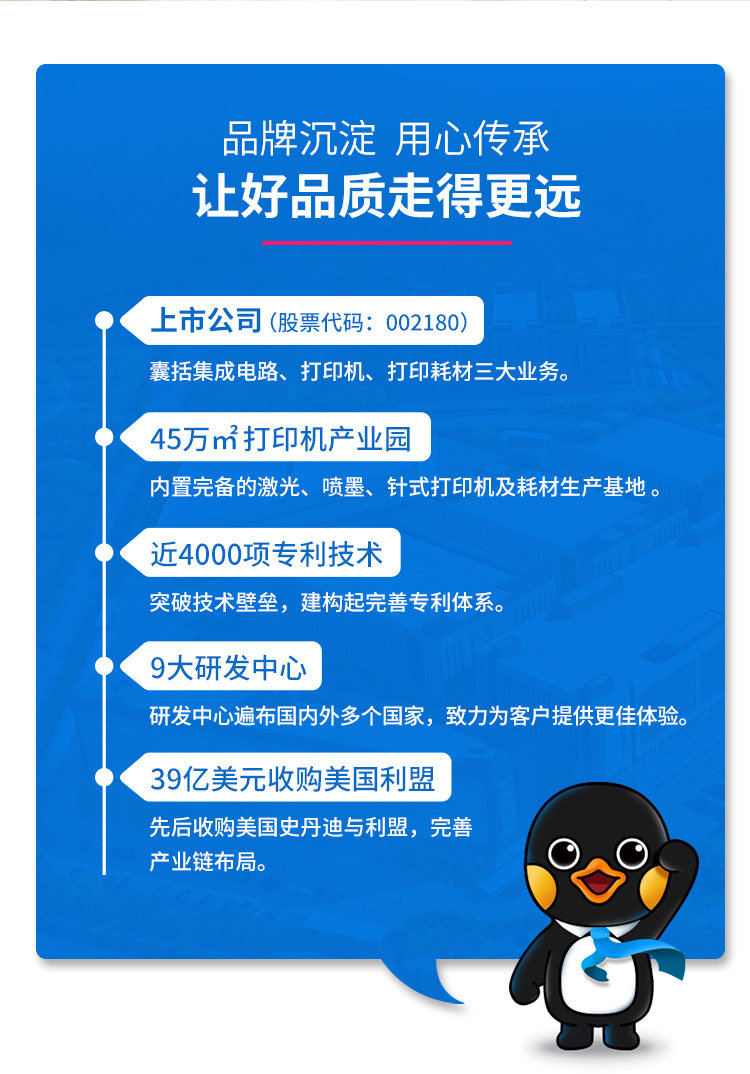 品牌沉淀 用心传承
让好品质走得更远

上市公司(股票代码：002180)
囊括集成电路、打印机、打印耗材三大业务。

45万㎡打印机产业园
内置完备的激光、喷墨、针式打印机及耗材生产基地。

近4000项专利技术
突破技术壁垒，建构起完善专利体系。

9大研发中心
研发中心遍布国内外多个国家，致力为客户提供更佳体验。

39亿美元收购美国利盟
先后收购美国史丹迪与利盟，完善产业链布局。